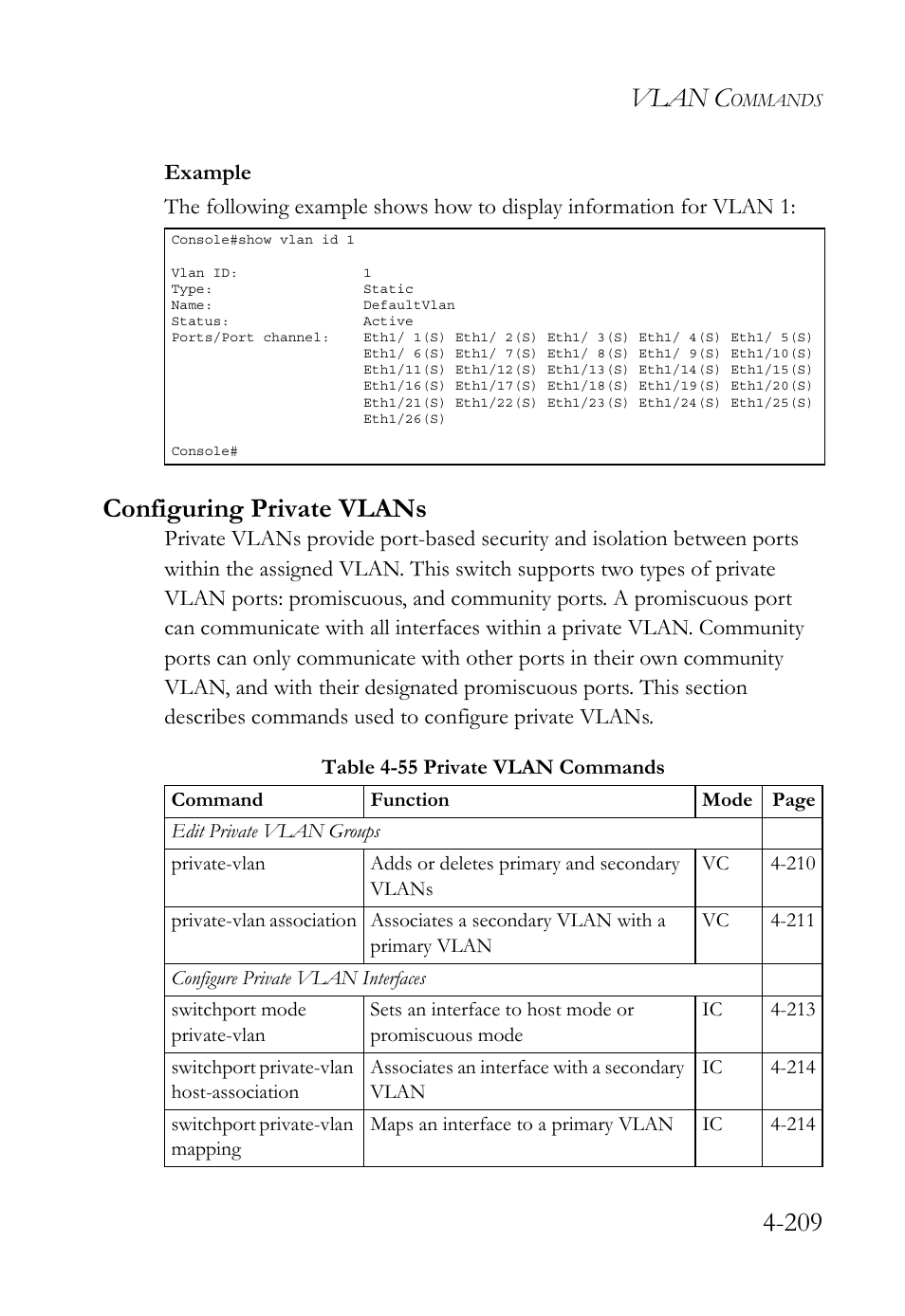 VLAN COMMANDS

Example

The following example shows how to display information for VLAN 1:

Console#show vlan id 1

Vlan ID:              1
Type:                 Static
Name:                 DefaultVlan
Status:               Active
Ports/Port channel:   Eth1/ 1(S) Eth1/ 2(S) Eth1/ 3(S) Eth1/ 4(S) Eth1/ 5(S)
                      Eth1/ 6(S) Eth1/ 7(S) Eth1/ 8(S) Eth1/ 9(S) Eth1/10(S)
                      Eth1/11(S) Eth1/12(S) Eth1/13(S) Eth1/14(S) Eth1/15(S)
                      Eth1/16(S) Eth1/17(S) Eth1/18(S) Eth1/19(S) Eth1/20(S)
                      Eth1/21(S) Eth1/22(S) Eth1/23(S) Eth1/24(S) Eth1/25(S)
                      Eth1/26(S)

Console#

Configuring Private VLANs

Private VLANs provide port-based security and isolation between ports within the assigned VLAN. This switch supports two types of private VLAN ports: promiscuous, and community ports. A promiscuous port can communicate with all interfaces within a private VLAN. Community ports can only communicate with other ports in their own community VLAN, and with their designated promiscuous ports. This section describes commands used to configure private VLANs.

Table 4-55 Private VLAN Commands

| Command | Function | Mode | Page |
|---|---|---|---|
| Edit Private VLAN Groups | | | |
| private-vlan | Adds or deletes primary and secondary VLANs | VC | 4-210 |
| private-vlan association | Associates a secondary VLAN with a primary VLAN | VC | 4-211 |
| Configure Private VLAN Interfaces | | | |
| switchport mode private-vlan | Sets an interface to host mode or promiscuous mode | IC | 4-213 |
| switchport private-vlan host-association | Associates an interface with a secondary VLAN | IC | 4-214 |
| switchport private-vlan mapping | Maps an interface to a primary VLAN | IC | 4-214 |

4-209